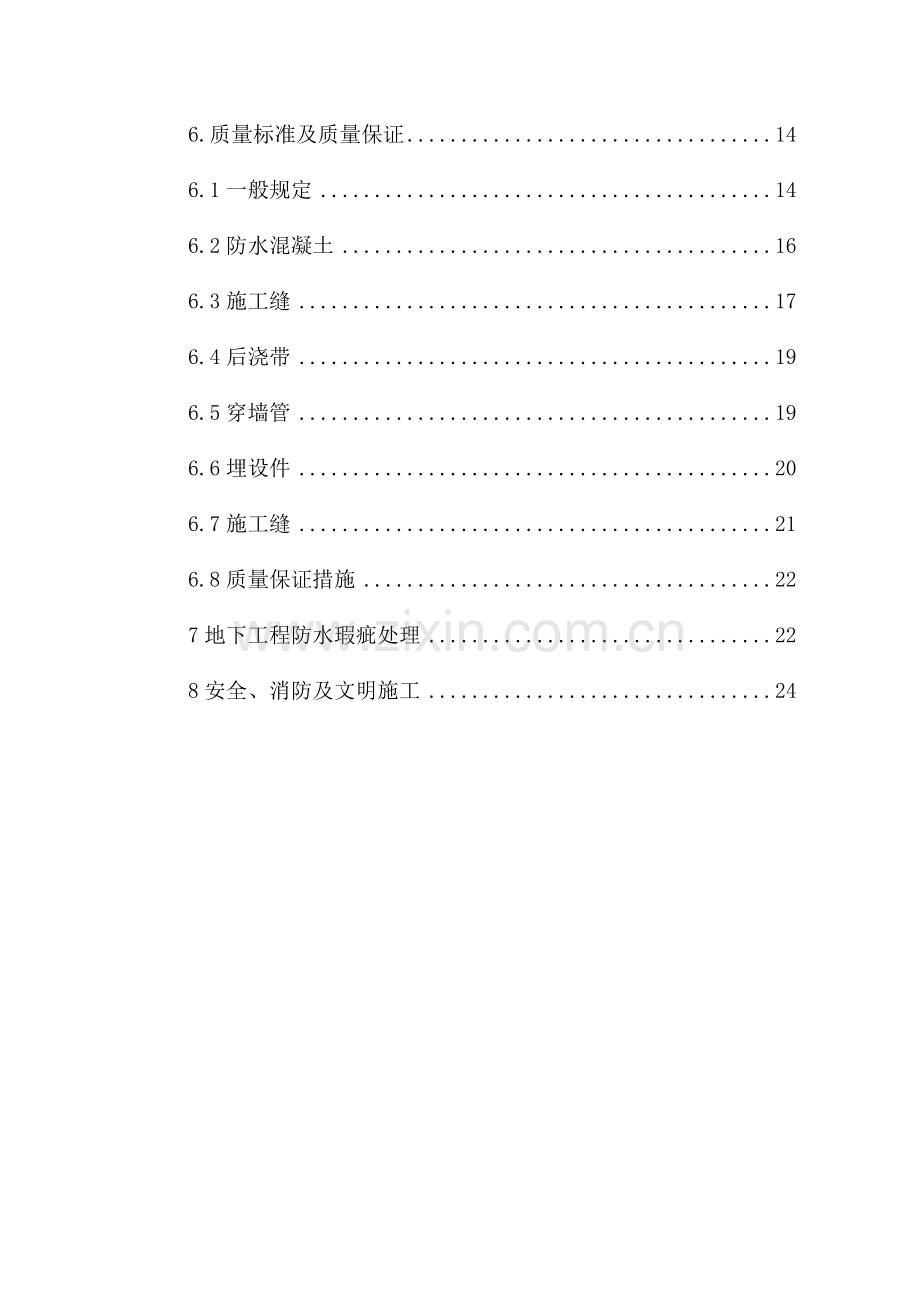 6.质量标准及质量保证 14

6.1一般规定 14

6.2防水混凝土 16

6.3施工缝 17

6.4后浇带 19

6.5穿墙管 19

6.6埋设件 20

6.7施工缝 21

6.8质量保证措施 22

7地下工程防水瑕疵处理 22

8安全、消防及文明施工 24

www.zixin.com.cn